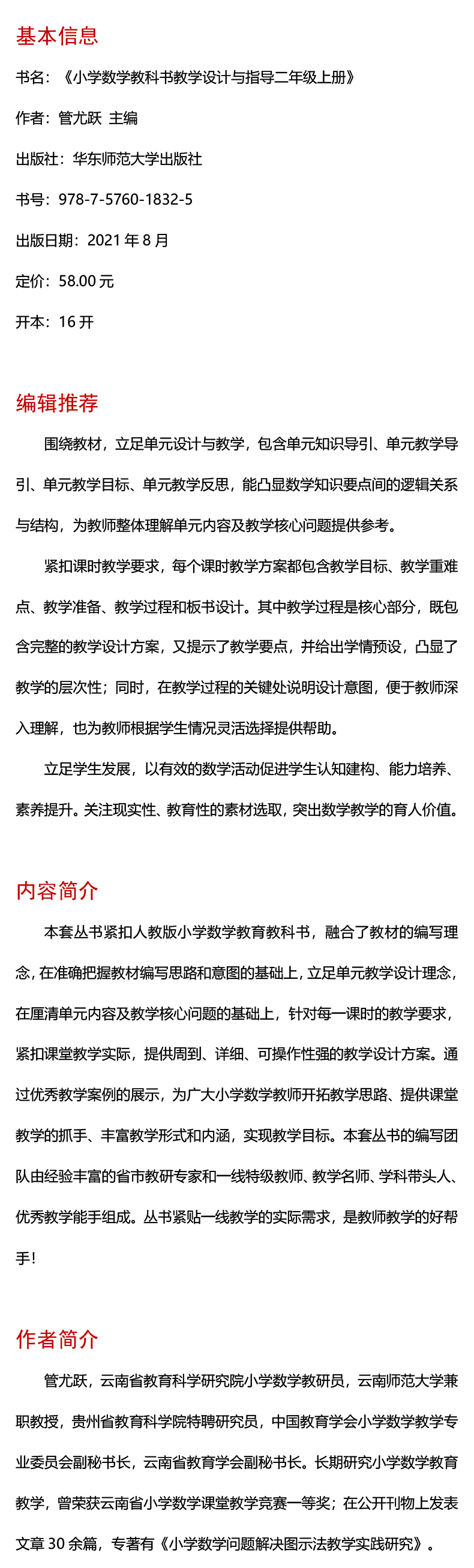 基本信息

书名：《小学数学教科书教学设计与指导二年级上册》

作者：管尤跃 主编

出版社：华东师范大学出版社

书号：978-7-5760-1832-5

出版日期：2021 年 8 月

定价：58.00 元

开本：16 开

编辑推荐

围绕教材，立足单元设计与教学，包含单元知识导引、单元教学导引、单元教学目标、单元教学反思，能凸显数学知识要点间的逻辑关系与结构，为教师整体理解单元内容及教学核心问题提供参考。

紧扣课时教学要求，每个课时教学方案都包含教学目标、教学重难点、教学准备、教学过程和板书设计。其中教学过程是核心部分，既包含完整的教学设计方案，又提示了教学要点，并给出学情预设，凸显了教学的层次性；同时，在教学过程的关键处说明设计意图，便于教师深入理解，也为教师根据学生情况灵活选择提供帮助。

立足学生发展，以有效的数学活动促进学生认知建构、能力培养、素养提升。关注现实性、教育性的素材选取，突出数学教学的育人价值。

内容简介

本套丛书紧扣人教版小学数学教育教科书，融合了教材的编写理念，在准确把握教材编写思路和意图的基础上，立足单元教学设计理念，在厘清单元内容及教学核心问题的基础上，针对每一课时的教学要求，紧扣课堂教学实际，提供周到、详细、可操作性强的教学设计方案。通过优秀教学案例的展示，为广大小学数学教师开拓教学思路、提供课堂教学的抓手、丰富教学形式和内涵，实现教学目标。本套丛书的编写团队由经验丰富的省市教研专家和一线特级教师、教学名师、学科带头人、优秀教学能手组成。丛书紧贴一线教学的实际需求，是教师教学的好帮手！

作者简介

管尤跃，云南省教育科学研究院小学数学教研员，云南师范大学兼职教授，贵州省教育科学院特聘研究员，中国教育学会小学数学教学专业委员会副秘书长，云南省教育学会副秘书长。长期研究小学数学教育教学，曾荣获云南省小学数学课堂教学竞赛一等奖；在公开刊物上发表文章 30 余篇，专著有《小学数学问题解决图示法教学实践研究》。